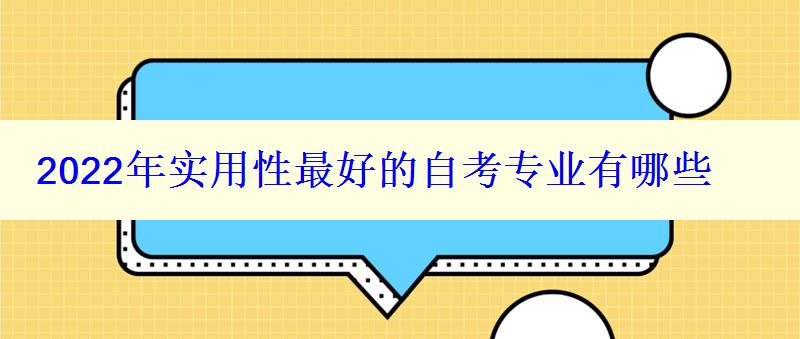 2022年实用性最好的自考专业有哪些